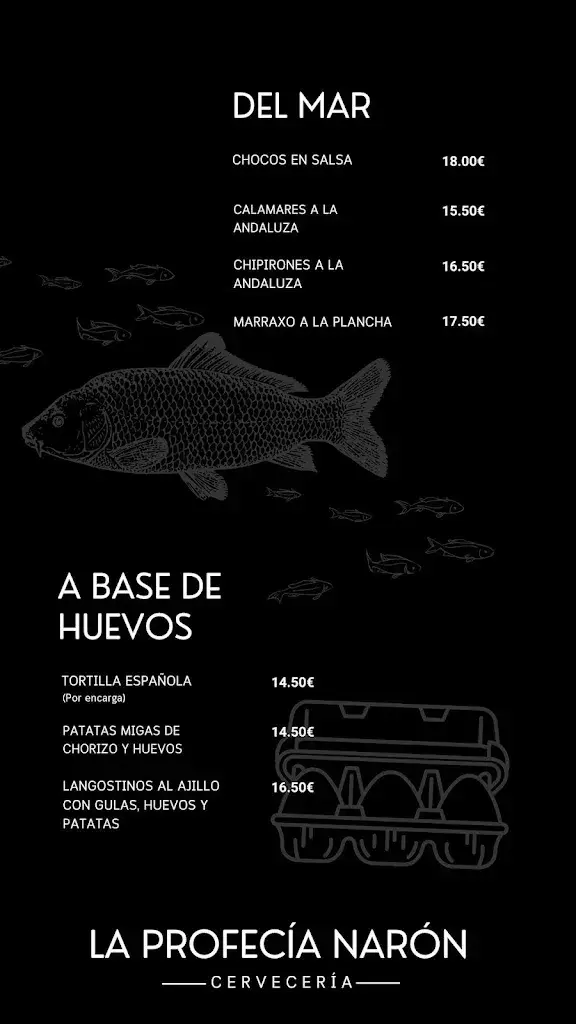 DEL MAR

CHOCOS EN SALSA 18.00€

CALAMARES A LA ANDALUZA 15.50€

CHIPIRONES A LA ANDALUZA 16.50€

MARRAXO A LA PLANCHA 17.50€

A BASE DE HUEVOS

TORTILLA ESPAÑOLA (Por encarga) 14.50€

PATATAS MIGAS DE CHORIZO Y HUEVOS 14.50€

LANGOSTINOS AL AJILLO CON GULAS, HUEVOS Y PATATAS 16.50€

LA PROFECÍA NARÓN

CERVECERÍA